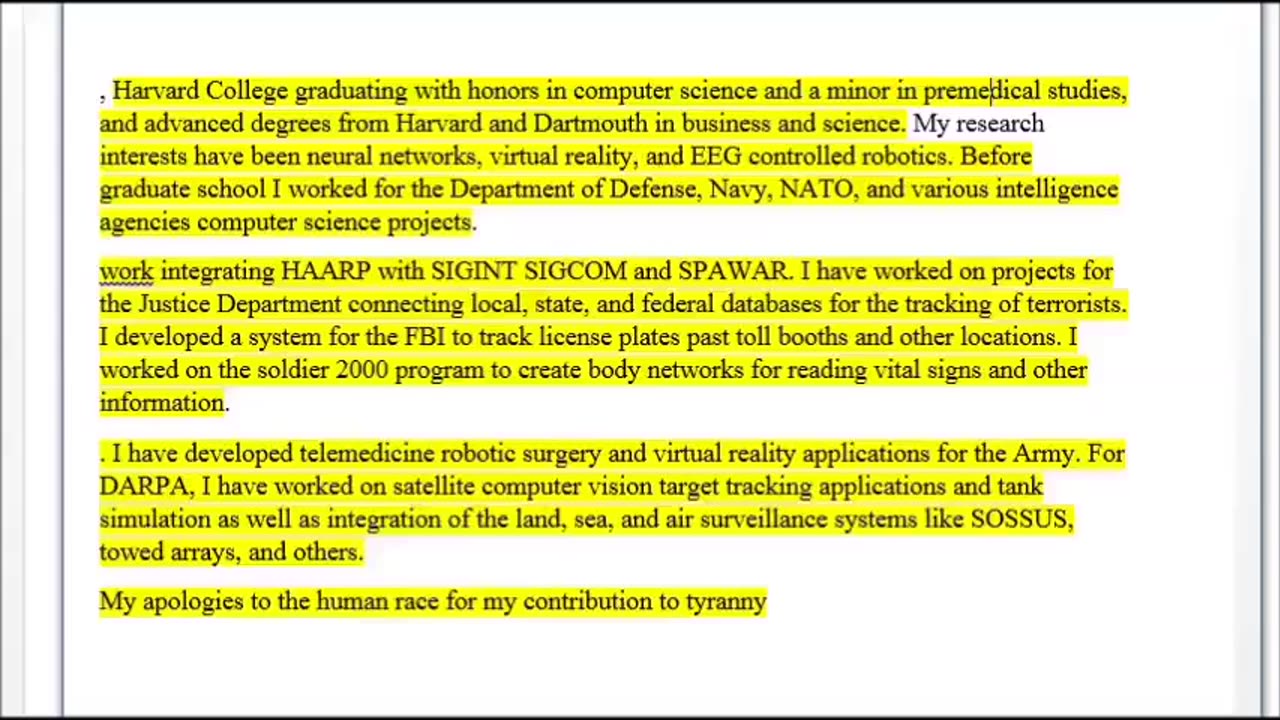 , Harvard College graduating with honors in computer science and a minor in premedical studies, and advanced degrees from Harvard and Dartmouth in business and science. My research interests have been neural networks, virtual reality, and EEG controlled robotics. Before graduate school I worked for the Department of Defense, Navy, NATO, and various intelligence agencies computer science projects.

work integrating HAARP with SIGINT SIGCOM and SPAWAR. I have worked on projects for the Justice Department connecting local, state, and federal databases for the tracking of terrorists. I developed a system for the FBI to track license plates past toll booths and other locations. I worked on the soldier 2000 program to create body networks for reading vital signs and other information.

. I have developed telemedicine robotic surgery and virtual reality applications for the Army. For DARPA, I have worked on satellite computer vision target tracking applications and tank simulation as well as integration of the land, sea, and air surveillance systems like SOSSUS, towed arrays, and others.

My apologies to the human race for my contribution to tyranny